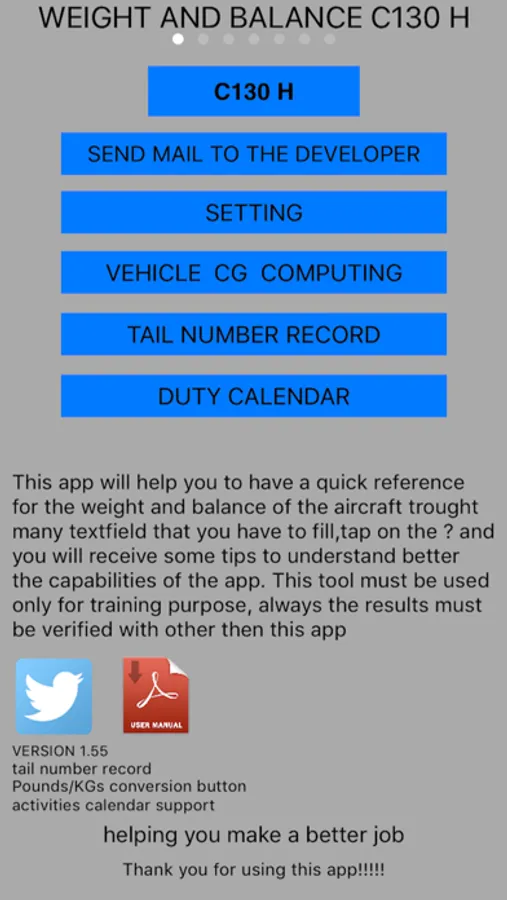 WEIGHT AND BALANCE C130 H

C130 H

SEND MAIL TO THE DEVELOPER

SETTING

VEHICLE CG COMPUTING

TAIL NUMBER RECORD

DUTY CALENDAR

This app will help you to have a quick reference for the weight and balance of the aircraft trought many textfield that you have to fill,tap on the ? and you will receive some tips to understand better the capabilities of the app. This tool must be used only for training purpose, always the results must be verified with other then this app

USER MANUAL

VERSION 1.55
tail number record
Pounds/KGs conversion button
activities calendar support

helping you make a better job

Thank you for using this app!!!!!